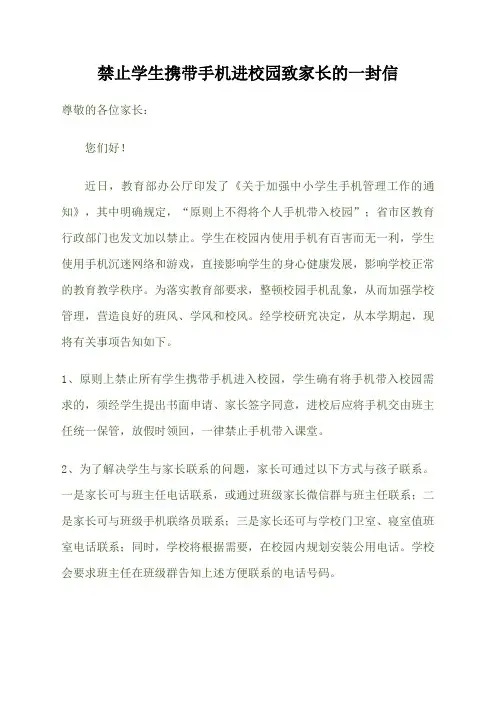 禁止学生携带手机进校园致家长的一封信

尊敬的各位家长：

您们好！

近日，教育部办公厅印发了《关于加强中小学生手机管理工作的通知》，其中明确规定，“原则上不得将个人手机带入校园”；省市区教育行政部门也发文加以禁止。学生在校园内使用手机有百害而无一利，学生使用手机沉迷网络和游戏，直接影响学生的身心健康发展，影响学校正常的教育教学秩序。为落实教育部要求，整顿校园手机乱象，从而加强学校管理，营造良好的班风、学风和校风。经学校研究决定，从本学期起，现将有关事项告知如下。

1、原则上禁止所有学生携带手机进入校园，学生确有将手机带入校园需求的，须经学生提出书面申请、家长签字同意，进校后应将手机交由班主任统一保管，放假时领回，一律禁止手机带入课堂。

2、为了解决学生与家长联系的问题，家长可通过以下方式与孩子联系。一是家长可与班主任电话联系，或通过班级家长微信群与班主任联系；二是家长可与班级手机联络员联系；三是家长还可与学校门卫室、寝室值班室电话联系；同时，学校将根据需要，在校园内规划安装公用电话。学校会要求班主任在班级群告知上述方便联系的电话号码。